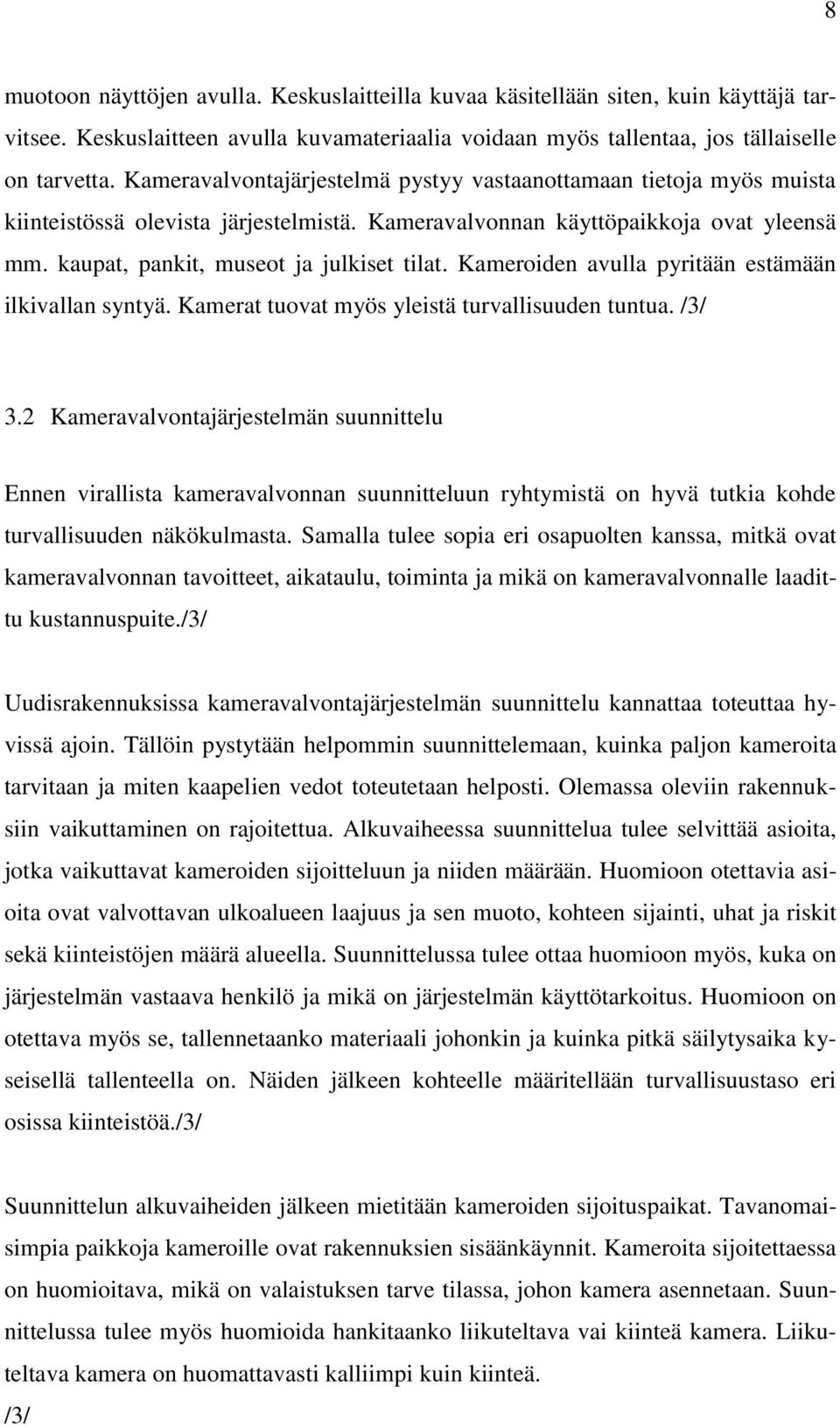 8

muotoon näyttöjen avulla. Keskuslaitteilla kuvaa käsitellään siten, kuin käyttäjä tarvitsee. Keskuslaitteen avulla kuvamateriaalia voidaan myös tallentaa, jos tällaiselle on tarvetta. Kameravalvontajärjestelmä pystyy vastaanottamaan tietoja myös muista kiinteistössä olevista järjestelmistä. Kameravalvonnan käyttöpaikkoja ovat yleensä mm. kaupat, pankit, museot ja julkiset tilat. Kameroiden avulla pyritään estämään ilkivallan syntyä. Kamerat tuovat myös yleistä turvallisuuden tuntua. /3/

3.2 Kameravalvontajärjestelmän suunnittelu

Ennen virallista kameravalvonnan suunnitteluun ryhtymistä on hyvä tutkia kohde turvallisuuden näkökulmasta. Samalla tulee sopia eri osapuolten kanssa, mitkä ovat kameravalvonnan tavoitteet, aikataulu, toiminta ja mikä on kameravalvonnalle laadittu kustannuspuite./3/

Uudisrakennuksissa kameravalvontajärjestelmän suunnittelu kannattaa toteuttaa hyvissä ajoin. Tällöin pystytään helpommin suunnittelemaan, kuinka paljon kameroita tarvitaan ja miten kaapelien vedot toteutetaan helposti. Olemassa oleviin rakennuksiin vaikuttaminen on rajoitettua. Alkuvaiheessa suunnittelua tulee selvittää asioita, jotka vaikuttavat kameroiden sijoitteluun ja niiden määrään. Huomioon otettavia asioita ovat valvottavan ulkoalueen laajuus ja sen muoto, kohteen sijainti, uhat ja riskit sekä kiinteistöjen määrä alueella. Suunnittelussa tulee ottaa huomioon myös, kuka on järjestelmän vastaava henkilö ja mikä on järjestelmän käyttötarkoitus. Huomioon on otettava myös se, tallennetaanko materiaali johonkin ja kuinka pitkä säilytysaika kyseisellä tallenteella on. Näiden jälkeen kohteelle määritellään turvallisuustaso eri osissa kiinteistöä./3/

Suunnittelun alkuvaiheiden jälkeen mietitään kameroiden sijoituspaikat. Tavanomaisimpia paikkoja kameroille ovat rakennuksien sisäänkäynnit. Kameroita sijoitettaessa on huomioitava, mikä on valaistuksen tarve tilassa, johon kamera asennetaan. Suunnittelussa tulee myös huomioida hankitaanko liikuteltava vai kiinteä kamera. Liikuteltava kamera on huomattavasti kalliimpi kuin kiinteä.
/3/